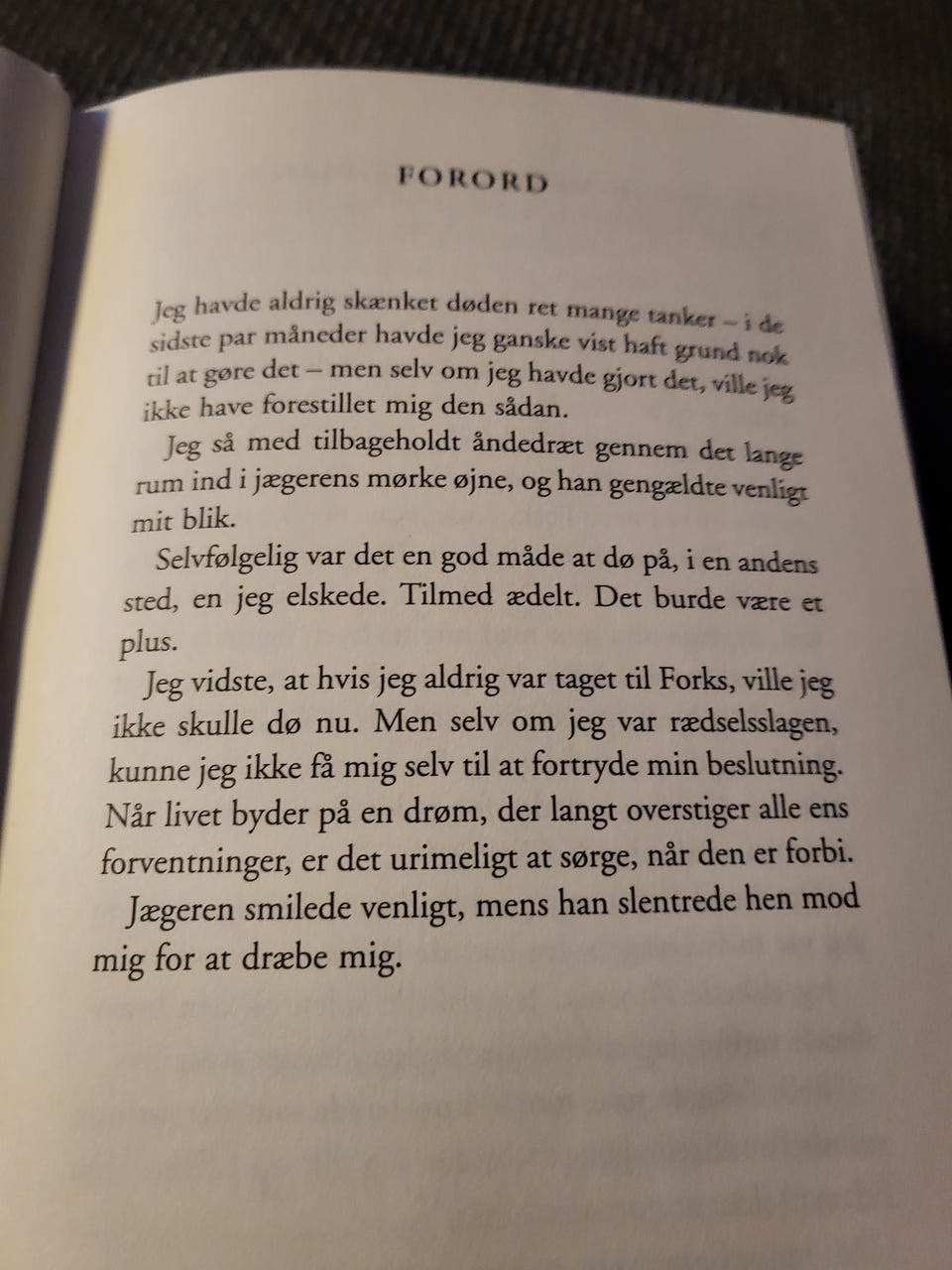 FORORD

Jeg havde aldrig skænket døden ret mange tanker – i de sidste par måneder havde jeg ganske vist haft grund nok til at gøre det – men selv om jeg havde gjort det, ville jeg ikke have forestillet mig den sådan.

Jeg så med tilbageholdt åndedræt gennem det lange rum ind i jægerens mørke øjne, og han gengældte venligt mit blik.

Selvfølgelig var det en god måde at dø på, i en andens sted, en jeg elskede. Tilmed ædelt. Det burde være et plus.

Jeg vidste, at hvis jeg aldrig var taget til Forks, ville jeg ikke skulle dø nu. Men selv om jeg var rædselsslagen, kunne jeg ikke få mig selv til at fortryde min beslutning. Når livet byder på en drøm, der langt overstiger alle ens forventninger, er det urimeligt at sørge, når den er forbi.

Jægeren smilede venligt, mens han slentrede hen mod mig for at dræbe mig.